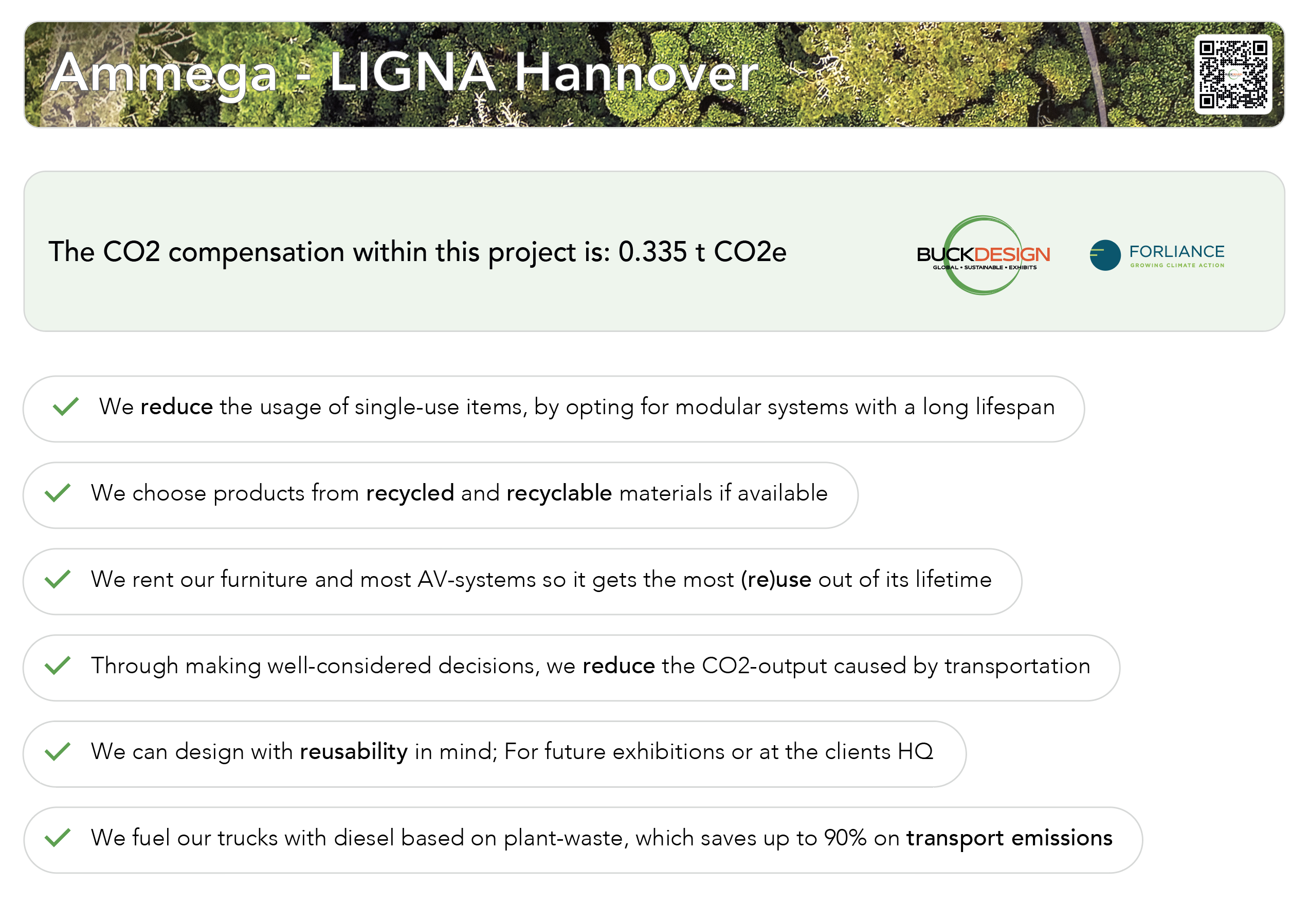 Ammega - LIGNA Hannover

The CO2 compensation within this project is: 0.335 t CO2e

BUCKDESIGN
GLOBAL • SUSTAINABLE • EXHIBITS

FORLIANCE
GROWING CLIMATE ACTION

We reduce the usage of single-use items, by opting for modular systems with a long lifespan

We choose products from recycled and recyclable materials if available

We rent our furniture and most AV-systems so it gets the most (re)use out of its lifetime

Through making well-considered decisions, we reduce the CO2-output caused by transportation

We can design with reusability in mind; For future exhibitions or at the clients HQ

We fuel our trucks with diesel based on plant-waste, which saves up to 90% on transport emissions